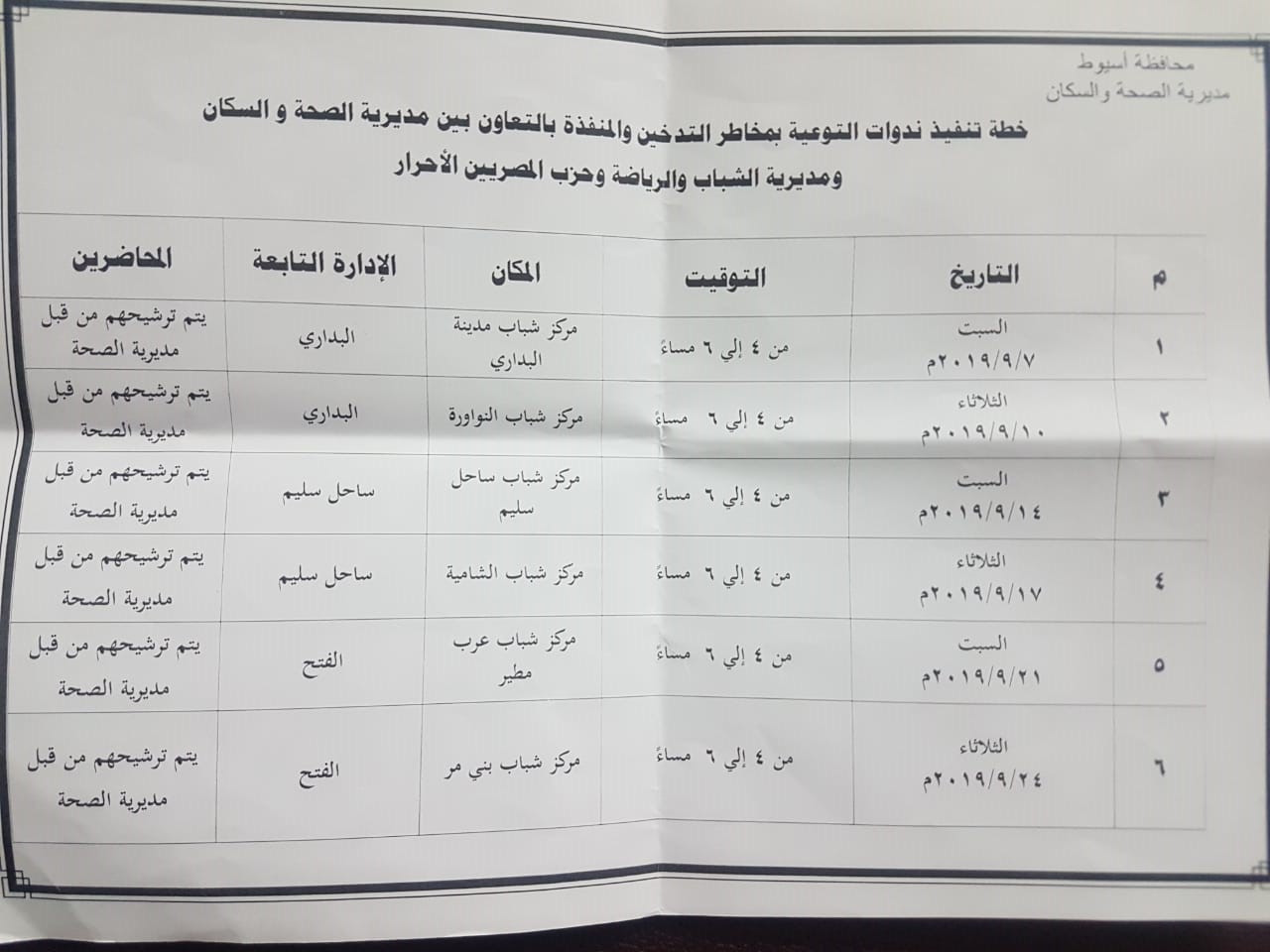 محافظة أسيوط
مديرية الصحة والسكان

خطة تنفيذ ندوات التوعية بمخاطر التدخين والمنفذة بالتعاون بين مديرية الصحة و السكان ومديرية الشباب والرياضة وحزب المصريين الأحرار

| م | التاريخ | التوقيت | المكان | الإدارة التابعة | المحاضرين |
|---|---|---|---|---|---|
| ١ | السبت ٢٠١٩/٩/٧م | من ٤ إلي ٦ مساءً | مركز شباب مدينة البداري | البداري | يتم ترشيحهم من قبل مديرية الصحة |
| ٢ | الثلاثاء ٢٠١٩/٩/١٠م | من ٤ إلي ٦ مساءً | مركز شباب النواورة | البداري | يتم ترشيحهم من قبل مديرية الصحة |
| ٣ | السبت ٢٠١٩/٩/١٤م | من ٤ إلي ٦ مساءً | مركز شباب ساحل سليم | ساحل سليم | يتم ترشيحهم من قبل مديرية الصحة |
| ٤ | الثلاثاء ٢٠١٩/٩/١٧م | من ٤ إلي ٦ مساءً | مركز شباب الشامية | ساحل سليم | يتم ترشيحهم من قبل مديرية الصحة |
| ٥ | السبت ٢٠١٩/٩/٢١م | من ٤ إلي ٦ مساءً | مركز شباب عرب مطير | الفتح | يتم ترشيحهم من قبل مديرية الصحة |
| ٦ | الثلاثاء ٢٠١٩/٩/٢٤م | من ٤ إلي ٦ مساءً | مركز شباب بني مر | الفتح | يتم ترشيحهم من قبل مديرية الصحة |